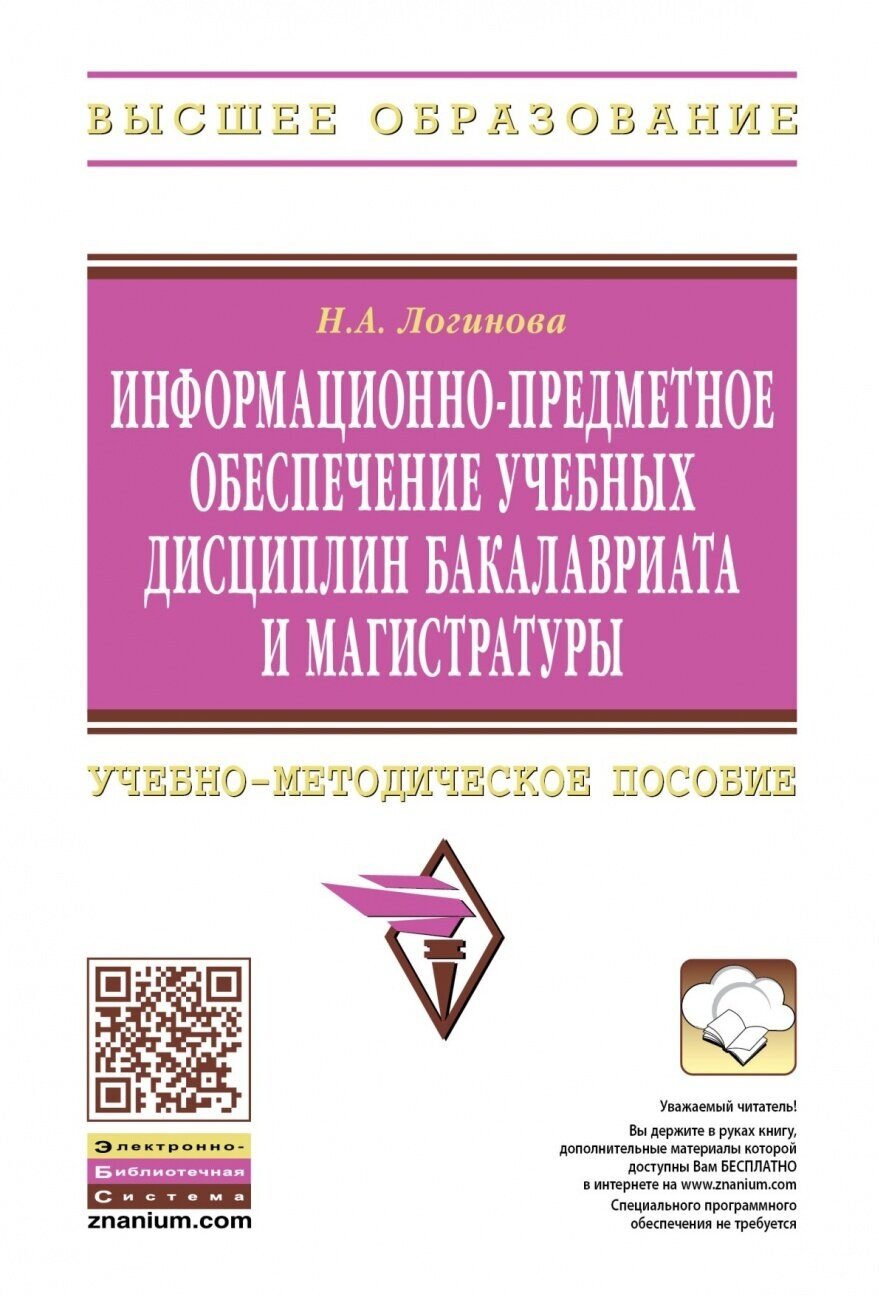 ВЫСШЕЕ ОБРАЗОВАНИЕ

Н.А. Логинова

ИНФОРМАЦИОННО-ПРЕДМЕТНОЕ ОБЕСПЕЧЕНИЕ УЧЕБНЫХ ДИСЦИПЛИН БАКАЛАВРИАТА И МАГИСТРАТУРЫ

УЧЕБНО-МЕТОДИЧЕСКОЕ ПОСОБИЕ

Электронно-
Библиотечная
Система
znanium.com

Уважаемый читатель!
Вы держите в руках книгу, дополнительные материалы которой доступны Вам БЕСПЛАТНО в интернете на www.znanium.com
Специального программного обеспечения не требуется